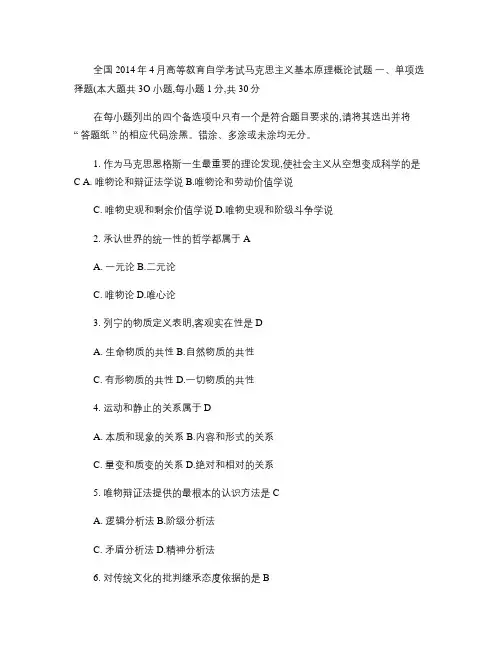 全国 2014 年 4 月高等教育自学考试马克思主义基本原理概论试题 一、单项选择题(本大题共 3O 小题,每小题 1 分,共 30 分

在每小题列出的四个备选项中只有一个是符合题目要求的,请将其选出并将“答题纸”的相应代码涂黑。错涂、多涂或未涂均无分。

1. 作为马克思恩格斯一生最重要的理论发现,使社会主义从空想变成科学的是 C A. 唯物论和辩证法学说 B.唯物论和劳动价值学说

C. 唯物史观和剩余价值学说 D.唯物史观和阶级斗争学说

2. 承认世界的统一性的哲学都属于 A

A. 一元论 B.二元论

C. 唯物论 D.唯心论

3. 列宁的物质定义表明,客观实在性是 D

A. 生命物质的共性 B.自然物质的共性

C. 有形物质的共性 D.一切物质的共性

4. 运动和静止的关系属于 D

A. 本质和现象的关系 B.内容和形式的关系

C. 量变和质变的关系 D.绝对和相对的关系

5. 唯物辩证法提供的最根本的认识方法是 C

A. 逻辑分析法 B.阶级分析法

C. 矛盾分析法 D.精神分析法

6. 对传统文化的批判继承态度依据的是 B